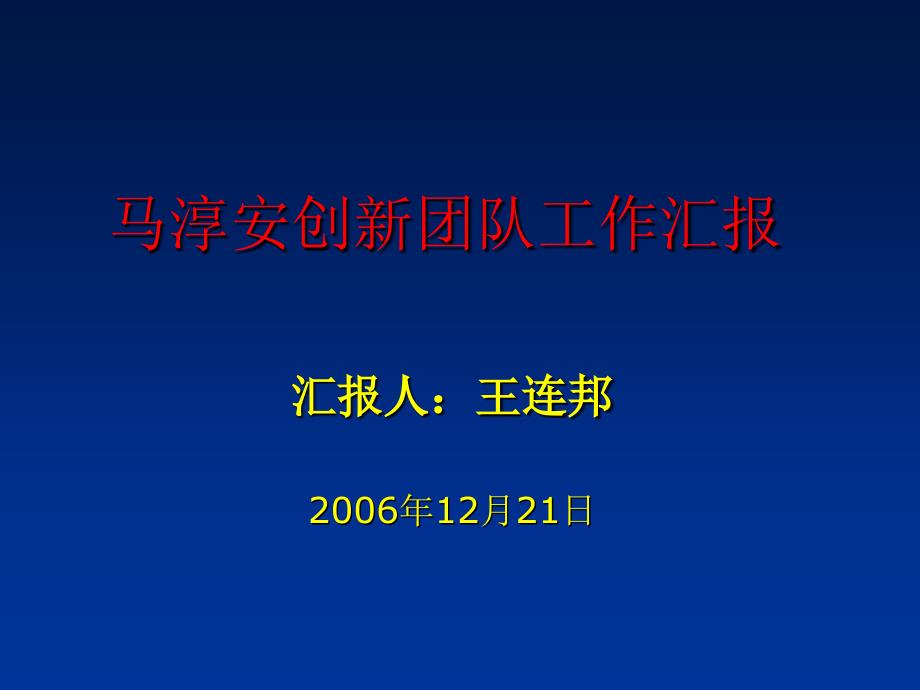 马淳安创新团队工作汇报

汇报人：王连邦

2006年12月21日